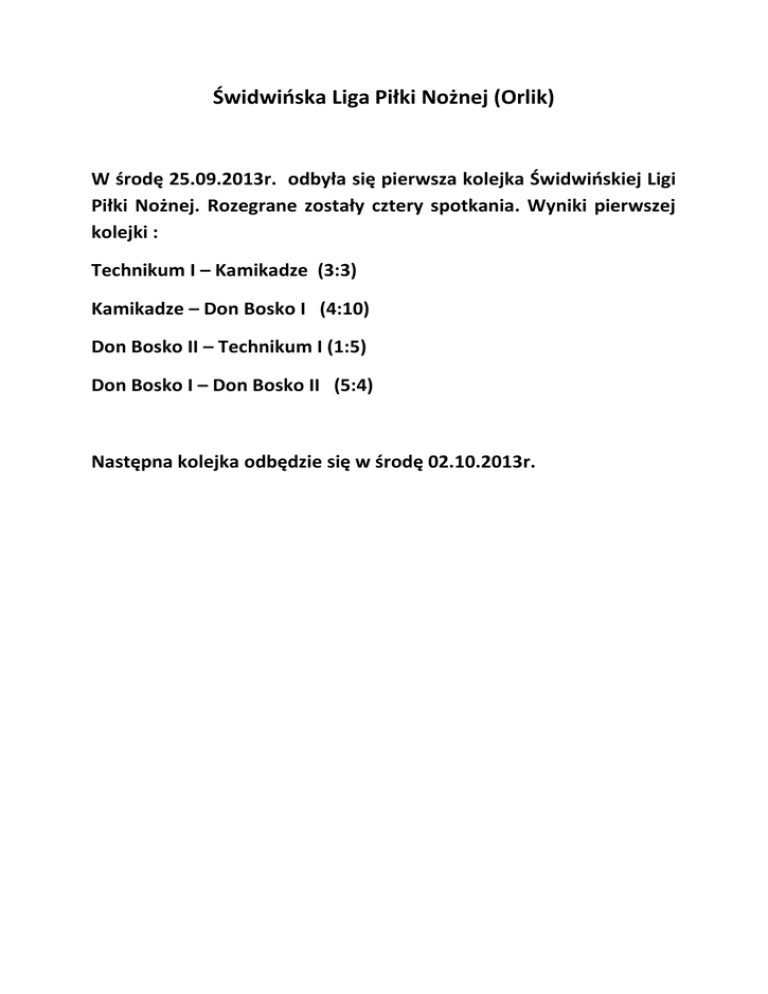 Świdwińska Liga Piłki Nożnej (Orlik)

W środę 25.09.2013r. odbyła się pierwsza kolejka Świdwińskiej Ligi Piłki Nożnej. Rozegrane zostały cztery spotkania. Wyniki pierwszej kolejki :

Technikum I – Kamikadze (3:3)

Kamikadze – Don Bosko I (4:10)

Don Bosko II – Technikum I (1:5)

Don Bosko I – Don Bosko II (5:4)

Następna kolejka odbędzie się w środę 02.10.2013r.